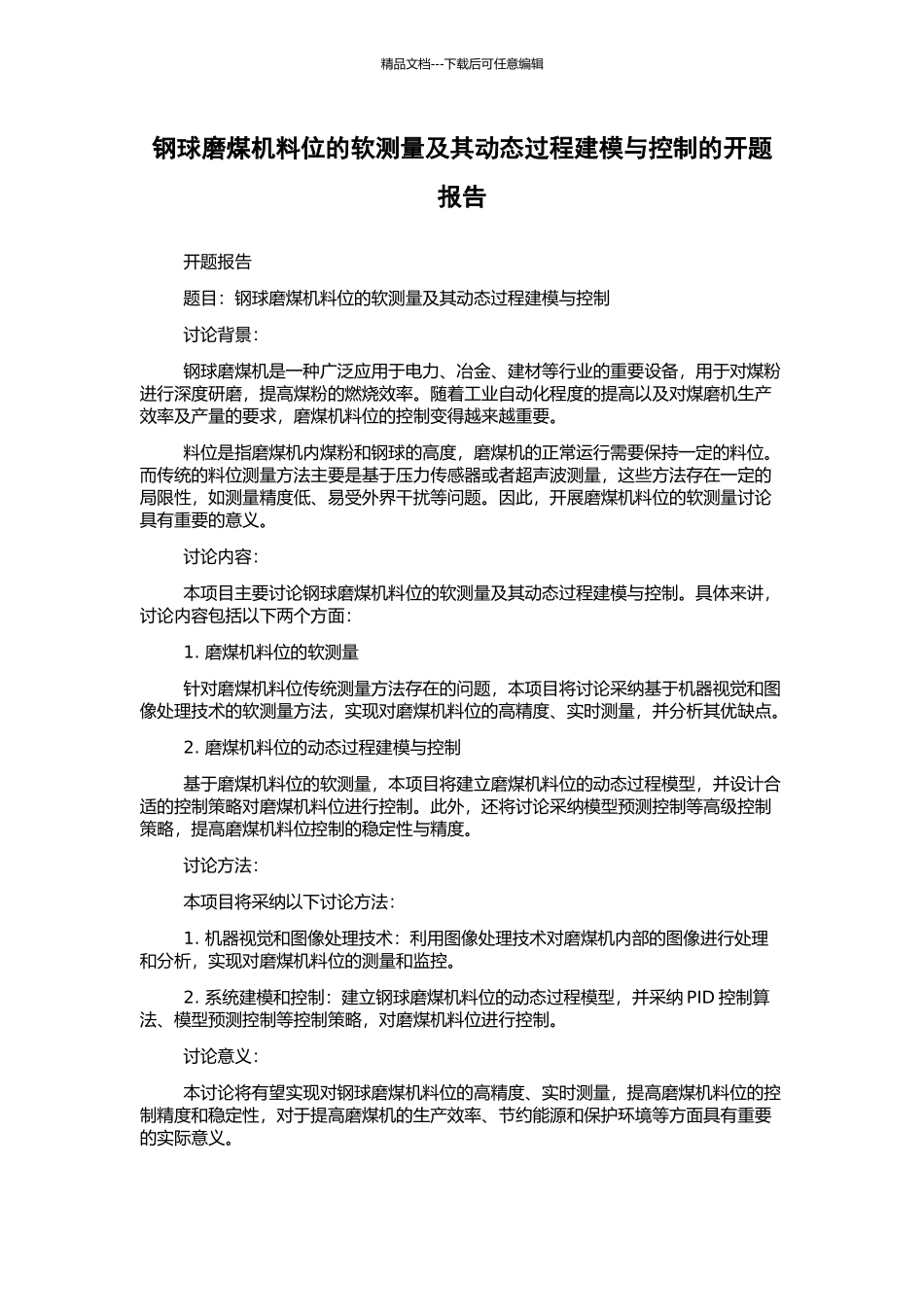 精品文档---下载后可任意编辑

钢球磨煤机料位的软测量及其动态过程建模与控制的开题报告

开题报告

题目：钢球磨煤机料位的软测量及其动态过程建模与控制

讨论背景：

钢球磨煤机是一种广泛应用于电力、冶金、建材等行业的重要设备，用于对煤粉进行深度研磨，提高煤粉的燃烧效率。随着工业自动化程度的提高以及对煤磨机生产效率及产量的要求，磨煤机料位的控制变得越来越重要。

料位是指磨煤机内煤粉和钢球的高度，磨煤机的正常运行需要保持一定的料位。而传统的料位测量方法主要是基于压力传感器或者超声波测量，这些方法存在一定的局限性，如测量精度低、易受外界干扰等问题。因此，开展磨煤机料位的软测量讨论具有重要的意义。

讨论内容：

本项目主要讨论钢球磨煤机料位的软测量及其动态过程建模与控制。具体来讲，讨论内容包括以下两个方面：

1. 磨煤机料位的软测量

针对磨煤机料位传统测量方法存在的问题，本项目将讨论采纳基于机器视觉和图像处理技术的软测量方法，实现对磨煤机料位的高精度、实时测量，并分析其优缺点。

2. 磨煤机料位的动态过程建模与控制

基于磨煤机料位的软测量，本项目将建立磨煤机料位的动态过程模型，并设计合适的控制策略对磨煤机料位进行控制。此外，还将讨论采纳模型预测控制等高级控制策略，提高磨煤机料位控制的稳定性与精度。

讨论方法：

本项目将采纳以下讨论方法：

1. 机器视觉和图像处理技术：利用图像处理技术对磨煤机内部的图像进行处理和分析，实现对磨煤机料位的测量和监控。

2. 系统建模和控制：建立钢球磨煤机料位的动态过程模型，并采纳 PID 控制算法、模型预测控制等控制策略，对磨煤机料位进行控制。

讨论意义：

本讨论将有望实现对钢球磨煤机料位的高精度、实时测量，提高磨煤机料位的控制精度和稳定性，对于提高磨煤机的生产效率、节约能源和保护环境等方面具有重要的实际意义。